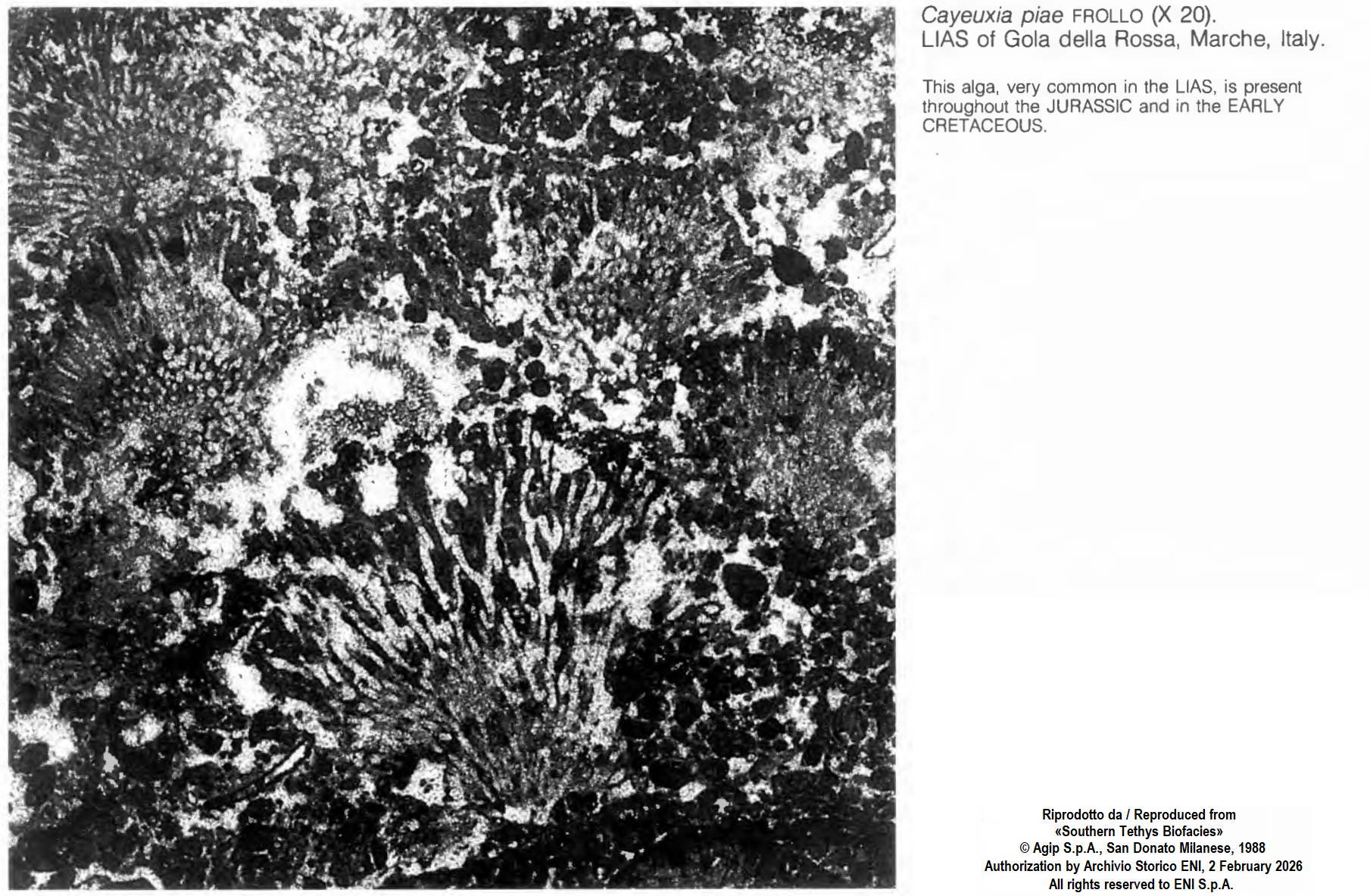 Cayeuxia piae FROLLO (X 20).
LIAS of Gola della Rossa, Marche, Italy.

This alga, very common in the LIAS, is present throughout the JURASSIC and in the EARLY CRETACEOUS.

Riprodotto da / Reproduced from
«Southern Tethys Biofacies»
© Agip S.p.A., San Donato Milanese, 1988
Authorization by Archivio Storico ENI, 2 February 2026
All rights reserved to ENI S.p.A.